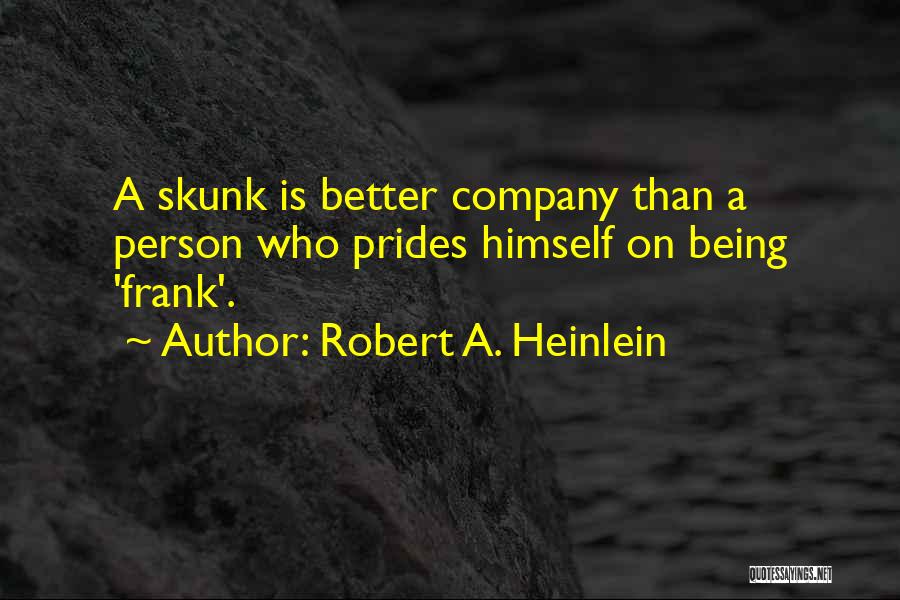 A skunk is better company than a person who prides himself on being 'frank'.

~ Author: Robert A. Heinlein

QUOTESSAYINGS.NET